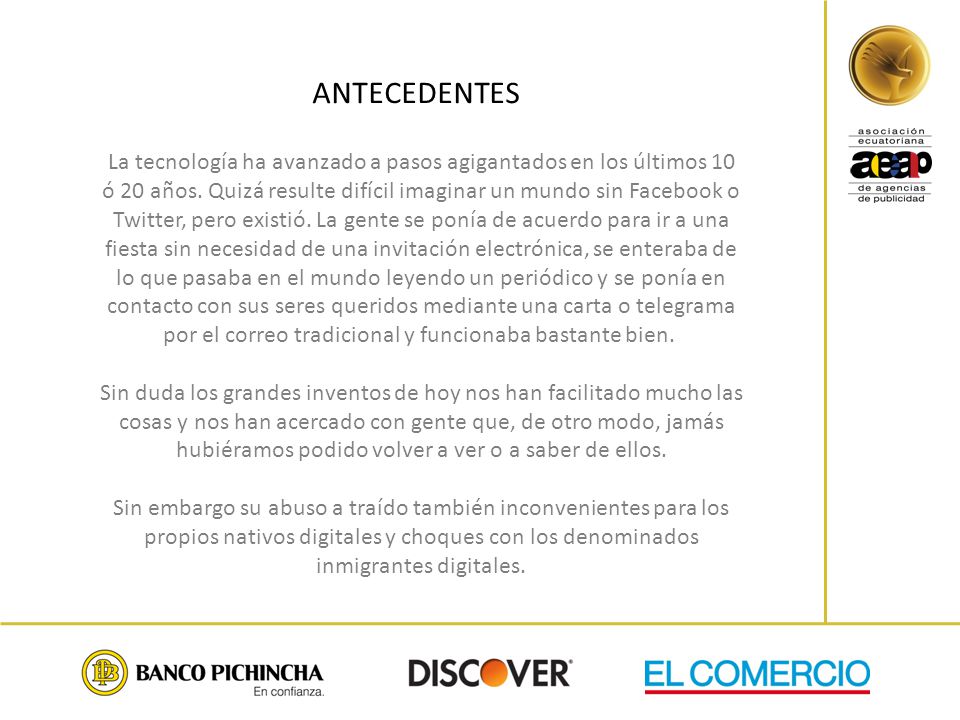 ANTECEDENTES

La tecnología ha avanzado a pasos agigantados en los últimos 10 ó 20 años. Quizá resulte difícil imaginar un mundo sin Facebook o Twitter, pero existió. La gente se ponía de acuerdo para ir a una fiesta sin necesidad de una invitación electrónica, se enteraba de lo que pasaba en el mundo leyendo un periódico y se ponía en contacto con sus seres queridos mediante una carta o telegrama por el correo tradicional y funcionaba bastante bien.

Sin duda los grandes inventos de hoy nos han facilitado mucho las cosas y nos han acercado con gente que, de otro modo, jamás hubiéramos podido volver a ver o a saber de ellos.

Sin embargo su abuso a traído también inconvenientes para los propios nativos digitales y choques con los denominados inmigrantes digitales.

asociación ecuatoriana aeap de agencias de publicidad

BANCO PICHINCHA En confianza.

DISCOVER

EL COMERCIO